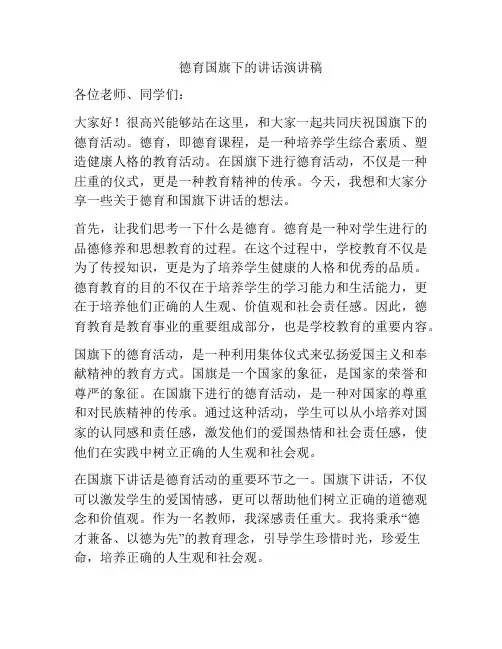 德育国旗下的讲话演讲稿

各位老师、同学们：

大家好！很高兴能够站在这里，和大家一起共同庆祝国旗下的德育活动。德育，即德育课程，是一种培养学生综合素质、塑造健康人格的教育活动。在国旗下进行德育活动，不仅是一种庄重的仪式，更是一种教育精神的传承。今天，我想和大家分享一些关于德育和国旗下讲话的想法。

首先，让我们思考一下什么是德育。德育是一种对学生进行的品德修养和思想教育的过程。在这个过程中，学校教育不仅是为了传授知识，更是为了培养学生健康的人格和优秀的品质。德育教育的目的不仅在于培养学生的学习能力和生活能力，更在于培养他们正确的人生观、价值观和社会责任感。因此，德育教育是教育事业的重要组成部分，也是学校教育的重要内容。

国旗下的德育活动，是一种利用集体仪式来弘扬爱国主义和奉献精神的教育方式。国旗是一个国家的象征，是国家的荣誉和尊严的象征。在国旗下进行的德育活动，是一种对国家的尊重和对民族精神的传承。通过这种活动，学生可以从小培养对国家的认同感和责任感，激发他们的爱国热情和社会责任感，使他们在实践中树立正确的人生观和社会观。

在国旗下讲话是德育活动的重要环节之一。国旗下讲话，不仅可以激发学生的爱国情感，更可以帮助他们树立正确的道德观念和价值观。作为一名教师，我深感责任重大。我将秉承“德才兼备、以德为先”的教育理念，引导学生珍惜时光，珍爱生命，培养正确的人生观和社会观。